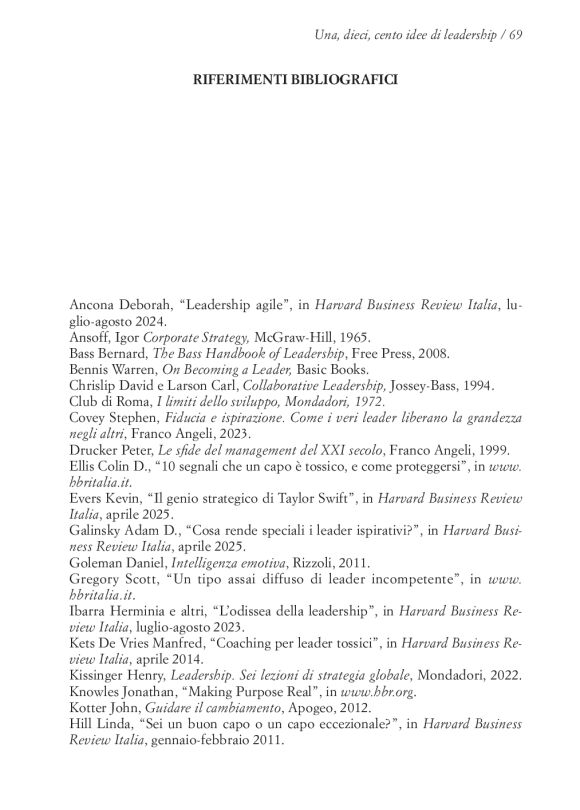 Una, dieci, cento idee di leadership / 69

RIFERIMENTI BIBLIOGRAFICI

Ancona Deborah, “Leadership agile”, in Harvard Business Review Italia, luglio-agosto 2024.
Ansoff, Igor Corporate Strategy, McGraw-Hill, 1965.
Bass Bernard, The Bass Handbook of Leadership, Free Press, 2008.
Bennis Warren, On Becoming a Leader, Basic Books.
Chrislip David e Larson Carl, Collaborative Leadership, Jossey-Bass, 1994.
Club di Roma, I limiti dello sviluppo, Mondadori, 1972.
Covey Stephen, Fiducia e ispirazione. Come i veri leader liberano la grandezza negli altri, Franco Angeli, 2023.
Drucker Peter, Le sfide del management del XXI secolo, Franco Angeli, 1999.
Ellis Colin D., “10 segnali che un capo è tossico, e come proteggersi”, in www.hbritalia.it.
Evers Kevin, “Il genio strategico di Taylor Swift”, in Harvard Business Review Italia, aprile 2025.
Galinsky Adam D., “Cosa rende speciali i leader ispirativi?”, in Harvard Business Review Italia, aprile 2025.
Goleman Daniel, Intelligenza emotiva, Rizzoli, 2011.
Gregory Scott, “Un tipo assai diffuso di leader incompetente”, in www.hbritalia.it.
Ibarra Herminia e altri, “L’odissea della leadership”, in Harvard Business Review Italia, luglio-agosto 2023.
Kets De Vries Manfred, “Coaching per leader tossici”, in Harvard Business Review Italia, aprile 2014.
Kissinger Henry, Leadership. Sei lezioni di strategia globale, Mondadori, 2022.
Knowles Jonathan, “Making Purpose Real”, in www.hbr.org.
Kotter John, Guidare il cambiamento, Apogeo, 2012.
Hill Linda, “Sei un buon capo o un capo eccezionale?”, in Harvard Business Review Italia, gennaio-febbraio 2011.